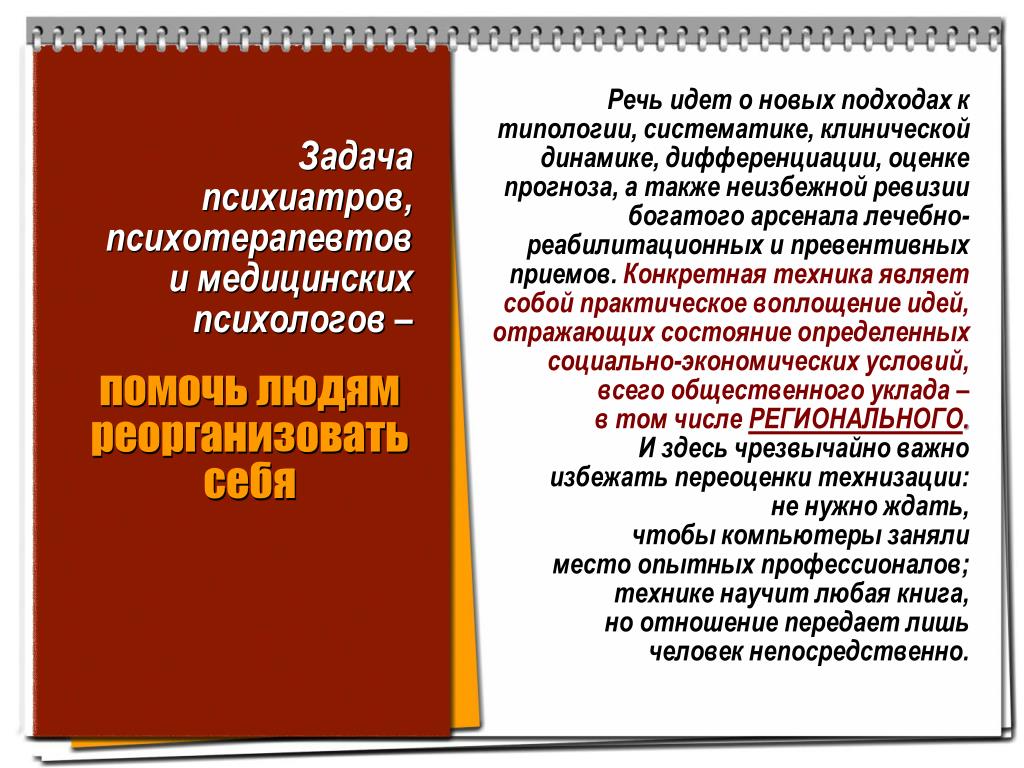 Задача психиатров, психотерапевтов и медицинских психологов –

помочь людям реорганизовать себя

Речь идет о новых подходах к типологии, систематике, клинической динамике, дифференциации, оценке прогноза, а также неизбежной ревизии богатого арсенала лечебно-реабилитационных и превентивных приемов. Конкретная техника являет собой практическое воплощение идей, отражающих состояние определенных социально-экономических условий, всего общественного уклада – в том числе РЕГИОНАЛЬНОГО.
И здесь чрезвычайно важно избежать переоценки технизации: не нужно ждать, чтобы компьютеры заняли место опытных профессионалов; технике научит любая книга, но отношение передает лишь человек непосредственно.